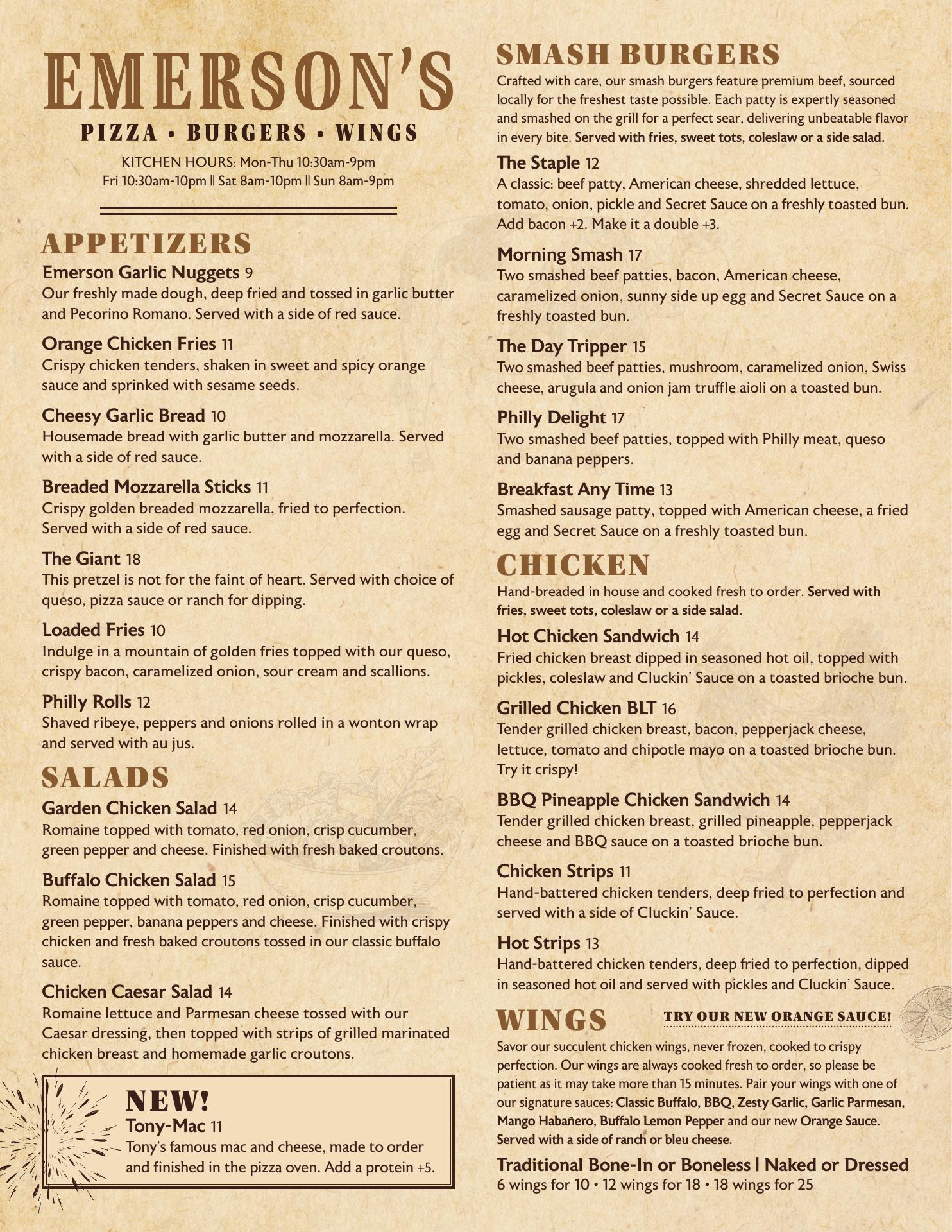 EMERSON'S

PIZZA • BURGERS • WINGS

KITCHEN HOURS: Mon-Thu 10:30am-9pm
Fri 10:30am-10pm || Sat 8am-10pm || Sun 8am-9pm

APPETIZERS

Emerson Garlic Nuggets 9
Our freshly made dough, deep fried and tossed in garlic butter and Pecorino Romano. Served with a side of red sauce.

Orange Chicken Fries 11
Crispy chicken tenders, shaken in sweet and spicy orange sauce and sprinked with sesame seeds.

Cheesy Garlic Bread 10
Housemade bread with garlic butter and mozzarella. Served with a side of red sauce.

Breaded Mozzarella Sticks 11
Crispy golden breaded mozzarella, fried to perfection. Served with a side of red sauce.

The Giant 18
This pretzel is not for the faint of heart. Served with choice of queso, pizza sauce or ranch for dipping.

Loaded Fries 10
Indulge in a mountain of golden fries topped with our queso, crispy bacon, caramelized onion, sour cream and scallions.

Philly Rolls 12
Shaved ribeye, peppers and onions rolled in a wonton wrap and served with au jus.

SALADS

Garden Chicken Salad 14
Romaine topped with tomato, red onion, crisp cucumber, green pepper and cheese. Finished with fresh baked croutons.

Buffalo Chicken Salad 15
Romaine topped with tomato, red onion, crisp cucumber, green pepper, banana peppers and cheese. Finished with crispy chicken and fresh baked croutons tossed in our classic buffalo sauce.

Chicken Caesar Salad 14
Romaine lettuce and Parmesan cheese tossed with our Caesar dressing, then topped with strips of grilled marinated chicken breast and homemade garlic croutons.

NEW!
Tony-Mac 11
Tony's famous mac and cheese, made to order and finished in the pizza oven. Add a protein +5.

SMASH BURGERS

Crafted with care, our smash burgers feature premium beef, sourced locally for the freshest taste possible. Each patty is expertly seasoned and smashed on the grill for a perfect sear, delivering unbeatable flavor in every bite. Served with fries, sweet tots, coleslaw or a side salad.

The Staple 12
A classic: beef patty, American cheese, shredded lettuce, tomato, onion, pickle and Secret Sauce on a freshly toasted bun. Add bacon +2. Make it a double +3.

Morning Smash 17
Two smashed beef patties, bacon, American cheese, caramelized onion, sunny side up egg and Secret Sauce on a freshly toasted bun.

The Day Tripper 15
Two smashed beef patties, mushroom, caramelized onion, Swiss cheese, arugula and onion jam truffle aioli on a toasted bun.

Philly Delight 17
Two smashed beef patties, topped with Philly meat, queso and banana peppers.

Breakfast Any Time 13
Smashed sausage patty, topped with American cheese, a fried egg and Secret Sauce on a freshly toasted bun.

CHICKEN

Hand-breaded in house and cooked fresh to order. Served with fries, sweet tots, coleslaw or a side salad.

Hot Chicken Sandwich 14
Fried chicken breast dipped in seasoned hot oil, topped with pickles, coleslaw and Cluckin' Sauce on a toasted brioche bun.

Grilled Chicken BLT 16
Tender grilled chicken breast, bacon, pepperjack cheese, lettuce, tomato and chipotle mayo on a toasted brioche bun. Try it crispy!

BBQ Pineapple Chicken Sandwich 14
Tender grilled chicken breast, grilled pineapple, pepperjack cheese and BBQ sauce on a toasted brioche bun.

Chicken Strips 11
Hand-battered chicken tenders, deep fried to perfection and served with a side of Cluckin' Sauce.

Hot Strips 13
Hand-battered chicken tenders, deep fried to perfection, dipped in seasoned hot oil and served with pickles and Cluckin' Sauce.

WINGS

TRY OUR NEW ORANGE SAUCE!

Savor our succulent chicken wings, never frozen, cooked to crispy perfection. Our wings are always cooked fresh to order, so please be patient as it may take more than 15 minutes. Pair your wings with one of our signature sauces: Classic Buffalo, BBQ, Zesty Garlic, Garlic Parmesan, Mango Habañero, Buffalo Lemon Pepper and our new Orange Sauce. Served with a side of ranch or bleu cheese.

Traditional Bone-In or Boneless | Naked or Dressed
6 wings for 10 • 12 wings for 18 • 18 wings for 25